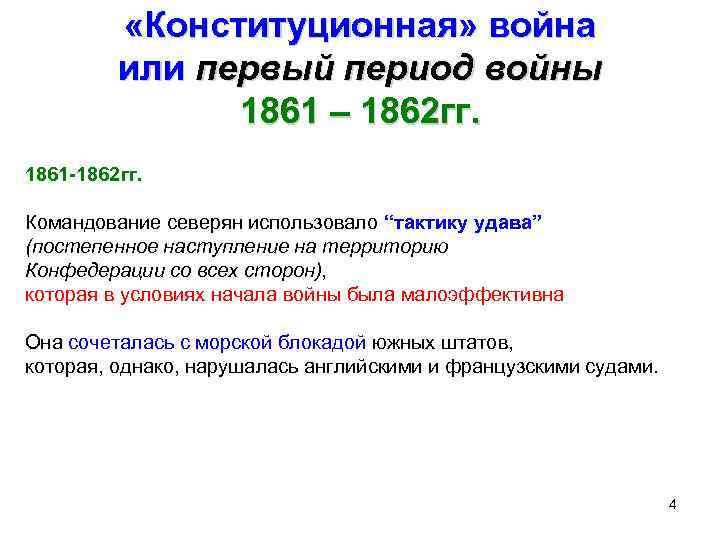 «Конституционная» война или первый период войны 1861 – 1862гг.

1861-1862гг.

Командование северян использовало “тактику удава” (постепенное наступление на территорию Конфедерации со всех сторон), которая в условиях начала войны была малоэффективна

Она сочеталась с морской блокадой южных штатов, которая, однако, нарушалась английскими и французскими судами.

4